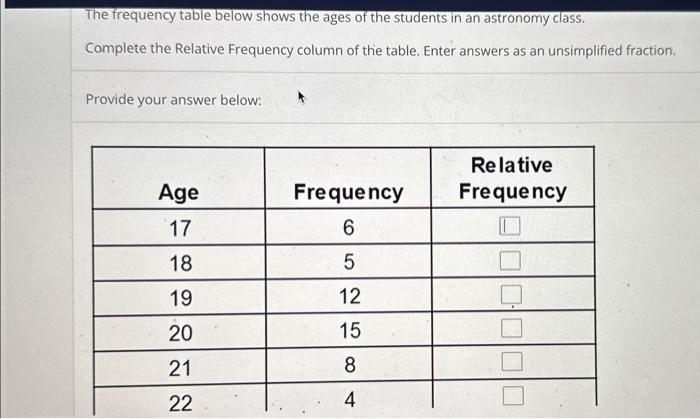 The frequency table below shows the ages of the students in an astronomy class.

Complete the Relative Frequency column of the table. Enter answers as an unsimplified fraction.

Provide your answer below:

| Age | Frequency | Relative Frequency |
|---|---|---|
| 17 | 6 | |
| 18 | 5 | |
| 19 | 12 | |
| 20 | 15 | |
| 21 | 8 | |
| 22 | 4 | |